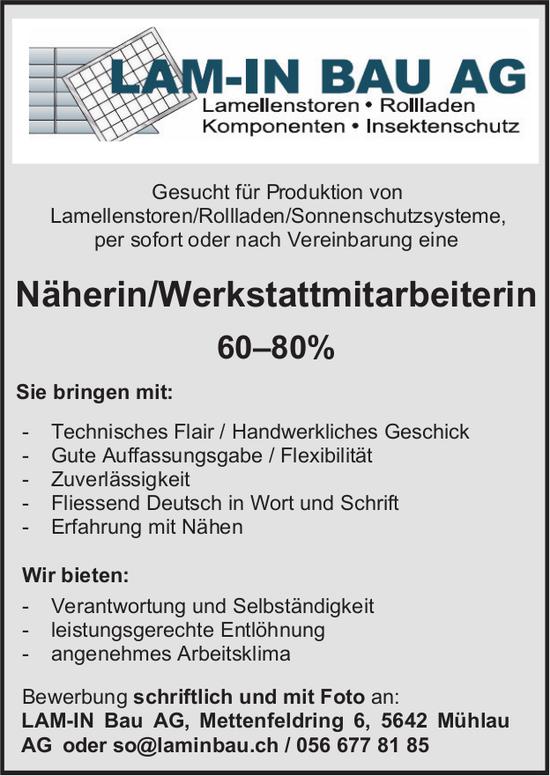 LAM-IN BAU AG
Lamellenstoren • Rollladen
Komponenten • Insektenschutz

Gesucht für Produktion von Lamellenstoren/Rollladen/Sonnenschutzsysteme, per sofort oder nach Vereinbarung eine

Näherin/Werkstattmitarbeiterin

60–80%

Sie bringen mit:

- Technisches Flair / Handwerkliches Geschick
- Gute Auffassungsgabe / Flexibilität
- Zuverlässigkeit
- Fliessend Deutsch in Wort und Schrift
- Erfahrung mit Nähen

Wir bieten:

- Verantwortung und Selbständigkeit
- leistungsgerechte Entlöhnung
- angenehmes Arbeitsklima

Bewerbung schriftlich und mit Foto an:
LAM-IN Bau AG, Mettenfeldring 6, 5642 Mühlau AG oder so@laminbau.ch / 056 677 81 85